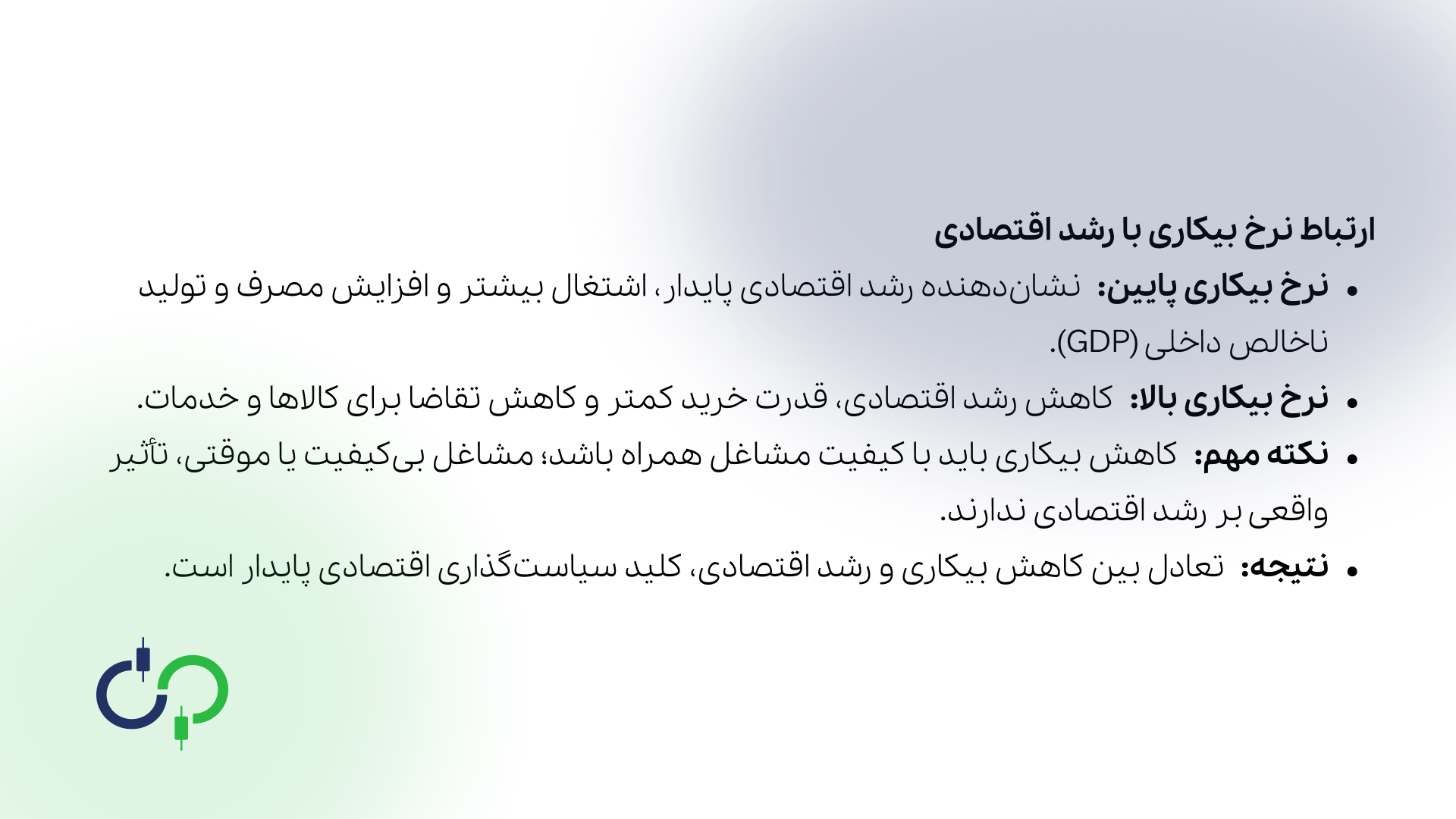 ارتباط نرخ بیکاری با رشد اقتصادی

• نرخ بیکاری پایین: نشان‌دهنده رشد اقتصادی پایدار، اشتغال بیشتر و افزایش مصرف و تولید ناخالص داخلی (GDP).

• نرخ بیکاری بالا: کاهش رشد اقتصادی، قدرت خرید کمتر و کاهش تقاضا برای کالاها و خدمات.

• نکته مهم: کاهش بیکاری باید با کیفیت مشاغل همراه باشد؛ مشاغل بی‌کیفیت یا موقتی، تأثیر واقعی بر رشد اقتصادی ندارند.

• نتیجه: تعادل بین کاهش بیکاری و رشد اقتصادی، کلید سیاست‌گذاری اقتصادی پایدار است.